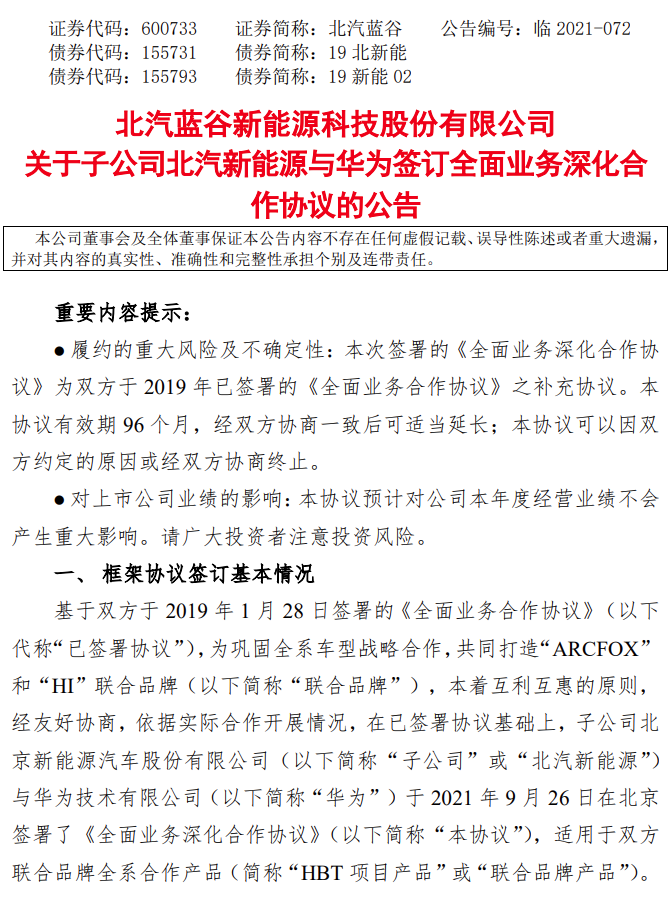 证券代码：600733　证券简称：北汽蓝谷　公告编号：临 2021-072
债券代码：155731　债券简称：19 北新能
债券代码：155793　债券简称：19 新能 02

北汽蓝谷新能源科技股份有限公司
关于子公司北汽新能源与华为签订全面业务深化合作协议的公告

本公司董事会及全体董事保证本公告内容不存在任何虚假记载、误导性陈述或者重大遗漏，并对其内容的真实性、准确性和完整性承担个别及连带责任。

重要内容提示：

● 履约的重大风险及不确定性：本次签署的《全面业务深化合作协议》为双方于 2019 年已签署的《全面业务合作协议》之补充协议。本协议有效期 96 个月，经双方协商一致后可适当延长；本协议可以因双方约定的原因或经双方协商终止。

● 对上市公司业绩的影响：本协议预计对公司本年度经营业绩不会产生重大影响。请广大投资者注意投资风险。

一、 框架协议签订基本情况

基于双方于 2019 年 1 月 28 日签署的《全面业务合作协议》（以下代称“已签署协议”），为巩固全系车型战略合作，共同打造“ARCFOX”和“HI”联合品牌（以下简称“联合品牌”），本着互利互惠的原则，经友好协商，依据实际合作开展情况，在已签署协议基础上，子公司北京新能源汽车股份有限公司（以下简称“子公司”或“北汽新能源”）与华为技术有限公司（以下简称“华为”）于 2021 年 9 月 26 日在北京签署了《全面业务深化合作协议》（以下简称“本协议”），适用于双方联合品牌全系合作产品（简称“HBT 项目产品”或“联合品牌产品”）。